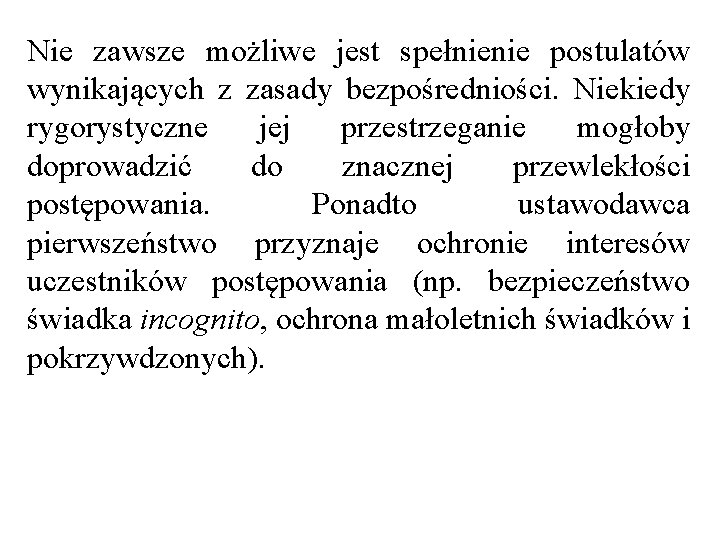 Nie zawsze możliwe jest spełnienie postulatów wynikających z zasady bezpośredniości. Niekiedy rygorystyczne jej przestrzeganie mogłoby doprowadzić do znacznej przewlekłości postępowania. Ponadto ustawodawca pierwszeństwo przyznaje ochronie interesów uczestników postępowania (np. bezpieczeństwo świadka incognito, ochrona małoletnich świadków i pokrzywdzonych).